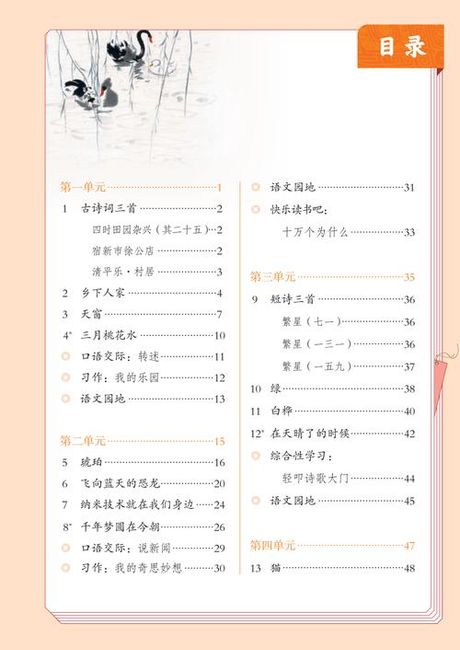 目录

第一单元……1
1 古诗词三首……2
四时田园杂兴（其二十五）…2
宿新市徐公店……2
清平乐·村居……3
2 乡下人家……4
3 天窗……7
4* 三月桃花水……10
口语交际：转述……11
习作：我的乐园……12
语文园地……13

第二单元……15
5 琥珀……16
6 飞向蓝天的恐龙……20
7 纳米技术就在我们身边……24
8* 千年梦圆在今朝……26
口语交际：说新闻……29
习作：我的奇思妙想……30

语文园地……31
快乐读书吧：
十万个为什么……33

第三单元……35
9 短诗三首……36
繁星（七一）……36
繁星（一三一）……36
繁星（一五九）……37
10 绿……38
11 白桦……40
12* 在天晴了的时候……42
综合性学习：
轻叩诗歌大门……44
语文园地……45

第四单元……47
13 猫……48